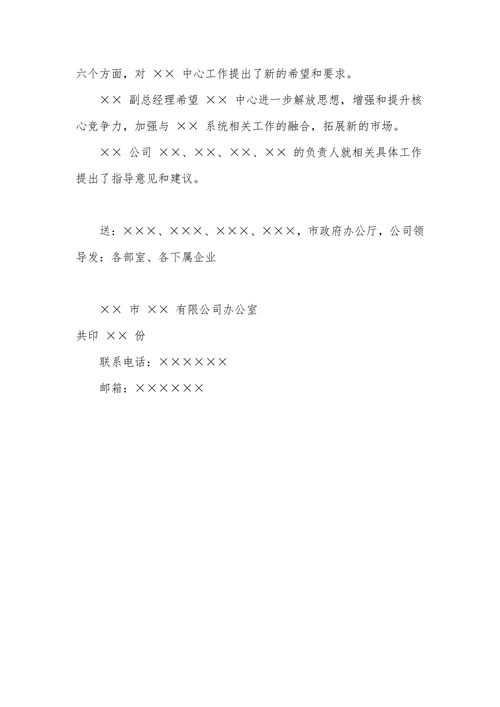 六个方面，对 ×× 中心工作提出了新的希望和要求。

×× 副总经理希望 ×× 中心进一步解放思想，增强和提升核心竞争力，加强与 ×× 系统相关工作的融合，拓展新的市场。

×× 公司 ××、××、××、×× 的负责人就相关具体工作提出了指导意见和建议。

送：×××、×××、×××、×××，市政府办公厅，公司领导发：各部室、各下属企业

×× 市 ×× 有限公司办公室
共印 ×× 份

联系电话：××××××

邮箱：××××××